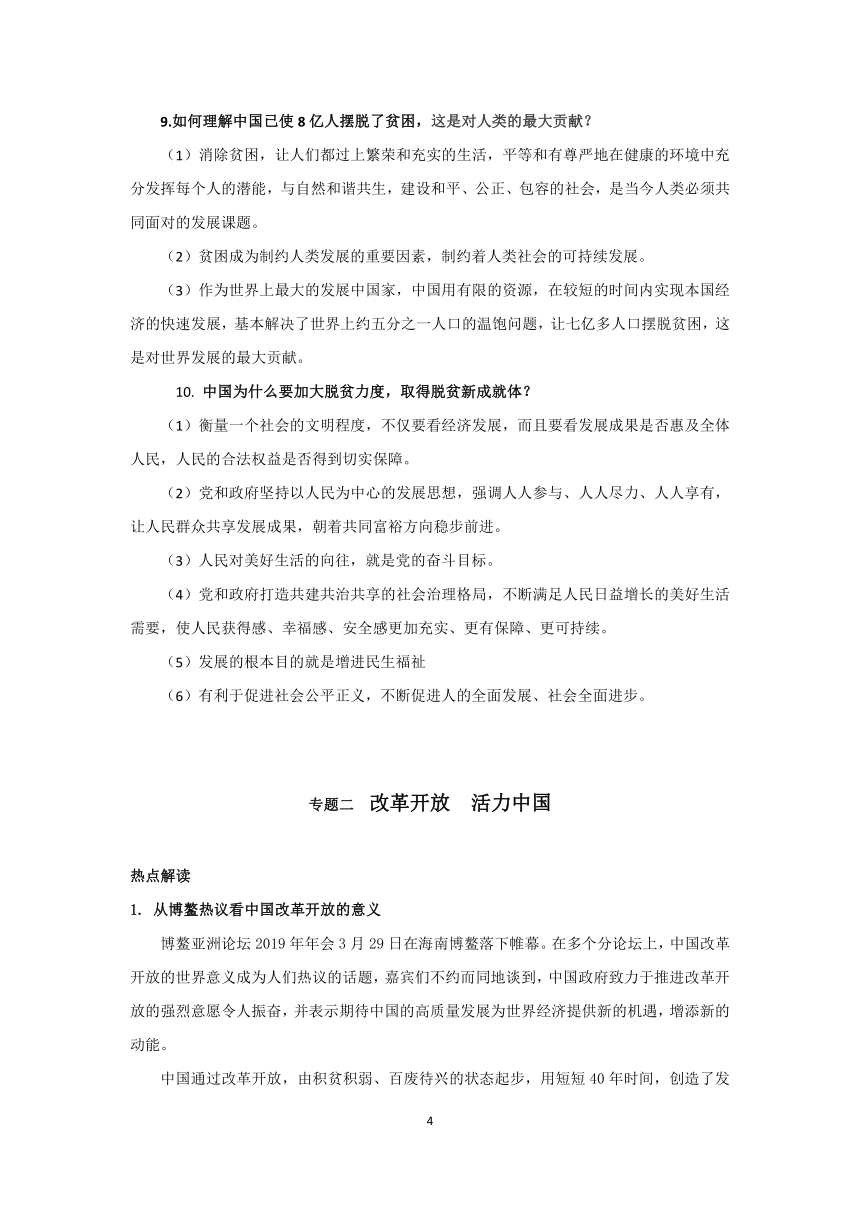 9.如何理解中国已使 8 亿人摆脱了贫困，这是对人类的最大贡献？

（1）消除贫困，让人们都过上繁荣和充实的生活，平等和有尊严地在健康的环境中充分发挥每个人的潜能，与自然和谐共生，建设和平、公正、包容的社会，是当今人类必须共同面对的发展课题。

（2）贫困成为制约人类发展的重要因素，制约着人类社会的可持续发展。

（3）作为世界上最大的发展中国家，中国用有限的资源，在较短的时间内实现本国经济的快速发展，基本解决了世界上约五分之一人口的温饱问题，让七亿多人口摆脱贫困，这是对世界发展的最大贡献。

10. 中国为什么要加大脱贫力度，取得脱贫新成就体？

（1）衡量一个社会的文明程度，不仅要看经济发展，而且要看发展成果是否惠及全体人民，人民的合法权益是否得到切实保障。

（2）党和政府坚持以人民为中心的发展思想，强调人人参与、人人尽力、人人享有，让人民群众共享发展成果，朝着共同富裕方向稳步前进。

（3）人民对美好生活的向往，就是党的奋斗目标。

（4）党和政府打造共建共治共享的社会治理格局，不断满足人民日益增长的美好生活需要，使人民获得感、幸福感、安全感更加充实、更有保障、更可持续。

（5）发展的根本目的就是增进民生福祉

（6）有利于促进社会公平正义，不断促进人的全面发展、社会全面进步。

专题二 改革开放 活力中国

热点解读

1. 从博鳌热议看中国改革开放的意义

博鳌亚洲论坛 2019 年年会 3 月 29 日在海南博鳌落下帷幕。在多个分论坛上，中国改革开放的世界意义成为人们热议的话题，嘉宾们不约而同地谈到，中国政府致力于推进改革开放的强烈意愿令人振奋，并表示期待中国的高质量发展为世界经济提供新的机遇，增添新的动能。

中国通过改革开放，由积贫积弱、百废待兴的状态起步，用短短 40 年时间，创造了发

4